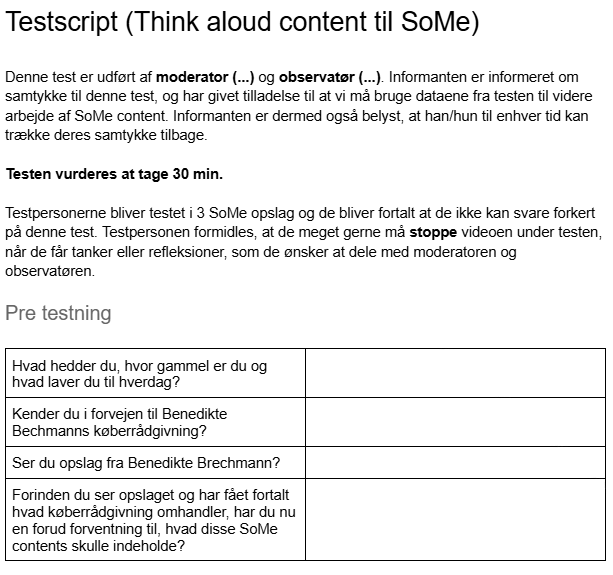 Testscript (Think aloud content til SoMe)

Denne test er udført af **moderator (...)** og **observatør (...)**. Informanten er informeret om samtykke til denne test, og har givet tilladelse til at vi må bruge dataene fra testen til videre arbejde af SoMe content. Informanten er dermed også belyst, at han/hun til enhver tid kan trække deres samtykke tilbage.

**Testen vurderes at tage 30 min.**

Testpersonerne bliver testet i 3 SoMe opslag og de bliver fortalt at de ikke kan svare forkert på denne test. Testpersonen formidles, at de meget gerne må **stoppe** videoen under testen, når de får tanker eller refleksioner, som de ønsker at dele med moderatoren og observatøren.

Pre testning

| | |
|---|---|
| Hvad hedder du, hvor gammel er du og hvad laver du til hverdag? | |
| Kender du i forvejen til Benedikte Bechmanns køberrådgivning? | |
| Ser du opslag fra Benedikte Brechmann? | |
| Forinden du ser opslaget og har fået fortalt hvad køberrådgivning omhandler, har du nu en forud forventning til, hvad disse SoMe contents skulle indeholde? | |